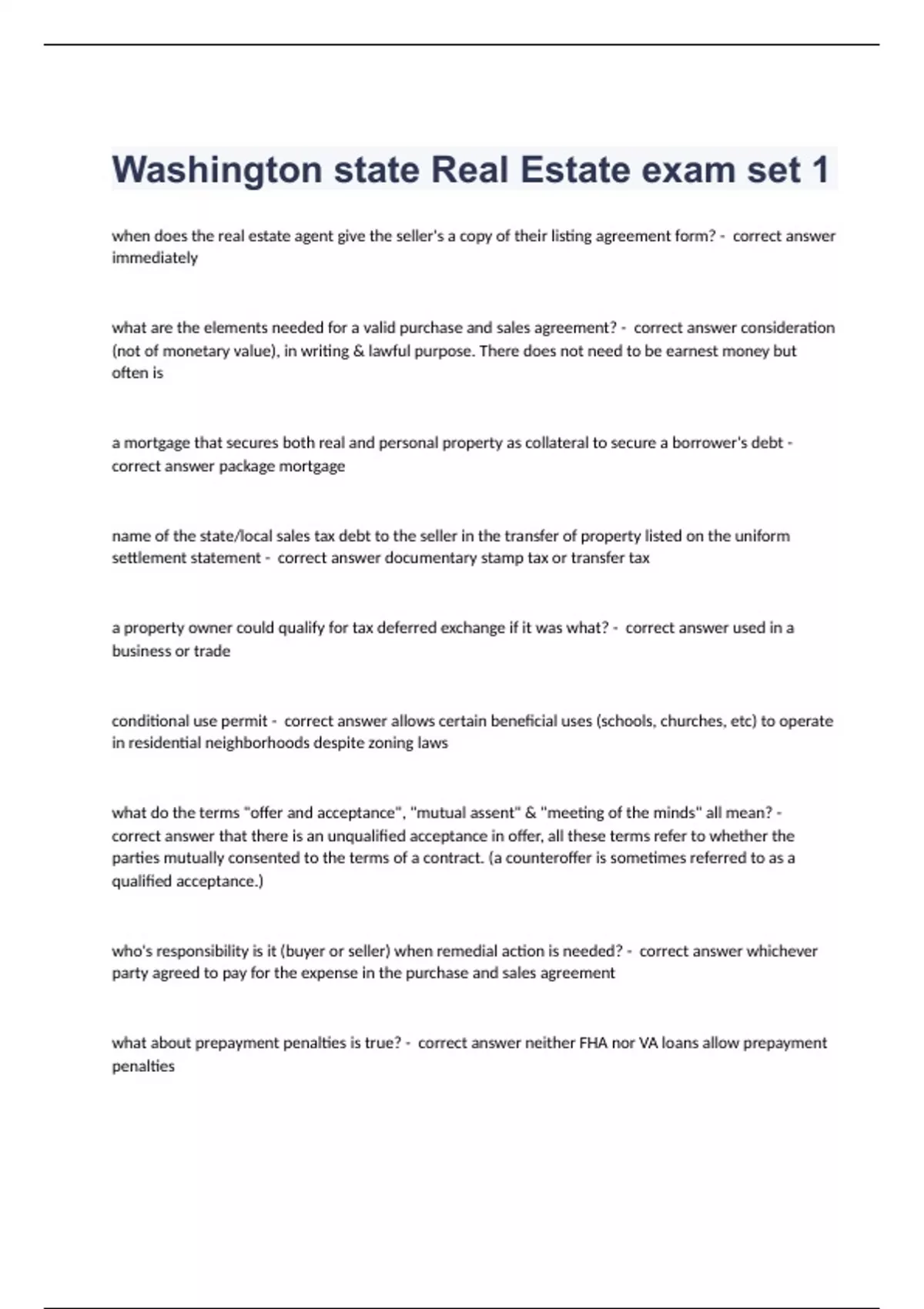 Washington state Real Estate exam set 1

when does the real estate agent give the seller's a copy of their listing agreement form? - correct answer immediately

what are the elements needed for a valid purchase and sales agreement? - correct answer consideration (not of monetary value), in writing & lawful purpose. There does not need to be earnest money but often is

a mortgage that secures both real and personal property as collateral to secure a borrower's debt - correct answer package mortgage

name of the state/local sales tax debt to the seller in the transfer of property listed on the uniform settlement statement - correct answer documentary stamp tax or transfer tax

a property owner could qualify for tax deferred exchange if it was what? - correct answer used in a business or trade

conditional use permit - correct answer allows certain beneficial uses (schools, churches, etc) to operate in residential neighborhoods despite zoning laws

what do the terms "offer and acceptance", "mutual assent" & "meeting of the minds" all mean? - correct answer that there is an unqualified acceptance in offer, all these terms refer to whether the parties mutually consented to the terms of a contract. (a counteroffer is sometimes referred to as a qualified acceptance.)

who's responsibility is it (buyer or seller) when remedial action is needed? - correct answer whichever party agreed to pay for the expense in the purchase and sales agreement

what about prepayment penalties is true? - correct answer neither FHA nor VA loans allow prepayment penalties